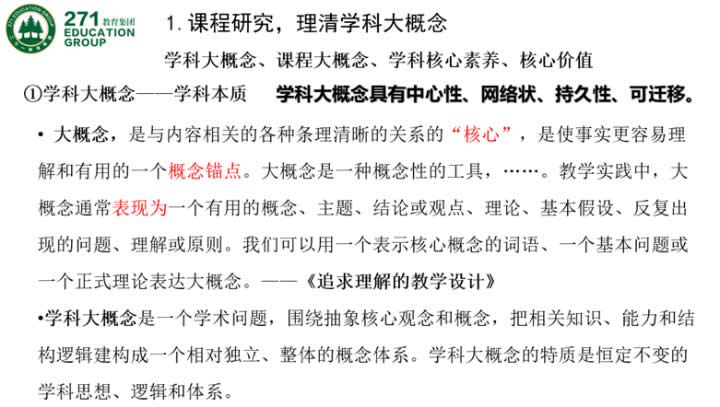 271 教育集团
EDUCATION GROUP

1. 课程研究，理清学科大概念

学科大概念、课程大概念、学科核心素养、核心价值

①学科大概念——学科本质　学科大概念具有中心性、网络状、持久性、可迁移。

• 大概念，是与内容相关的各种条理清晰的关系的“核心”，是使事实更容易理解和有用的一个概念锚点。大概念是一种概念性的工具，……。教学实践中，大概念通常表现为一个有用的概念、主题、结论或观点、理论、基本假设、反复出现的问题、理解或原则。我们可以用一个表示核心概念的词语、一个基本问题或一个正式理论表达大概念。——《追求理解的教学设计》

•学科大概念是一个学术问题，围绕抽象核心观念和概念，把相关知识、能力和结构逻辑建构成一个相对独立、整体的概念体系。学科大概念的特质是恒定不变的学科思想、逻辑和体系。